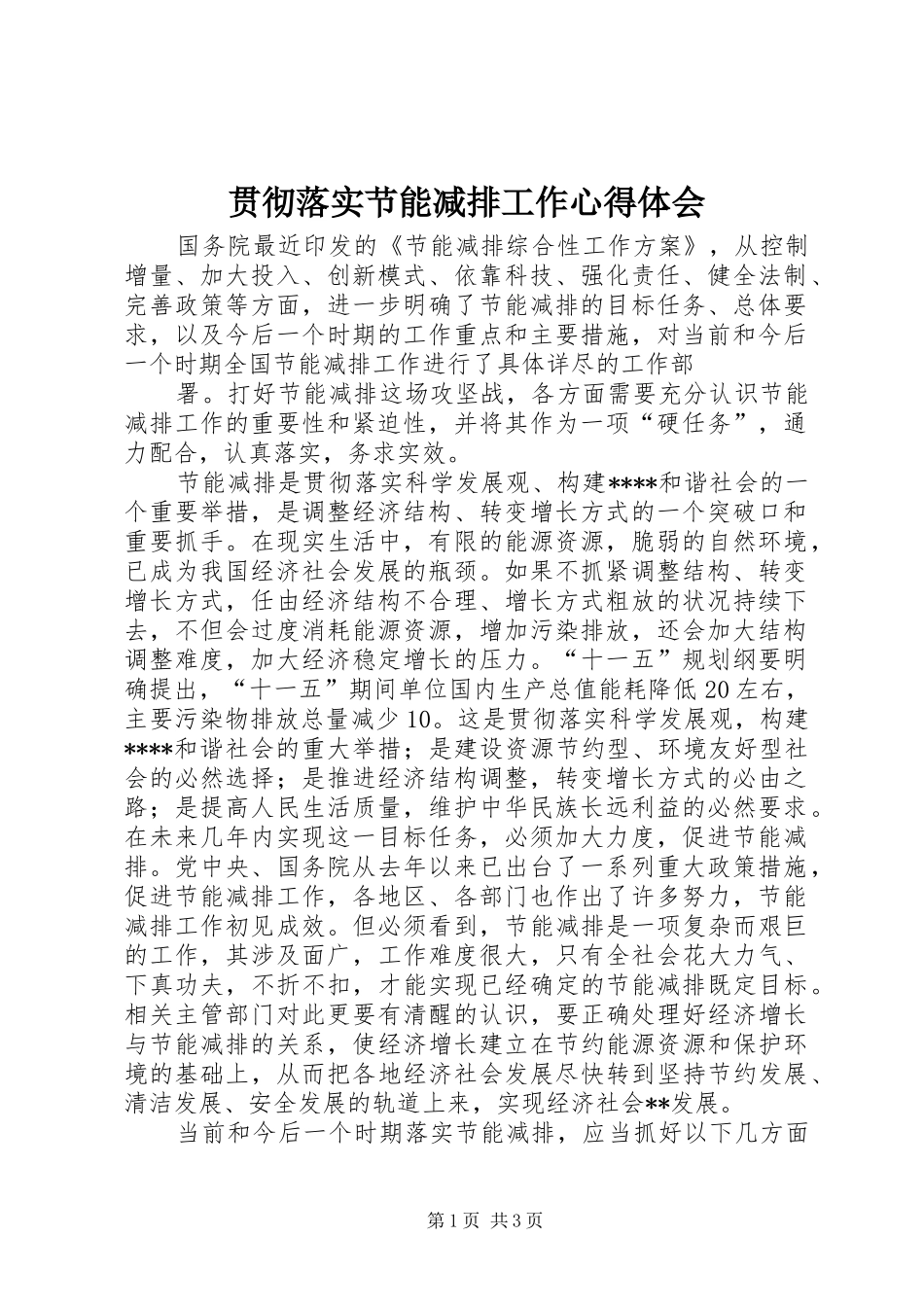 贯彻落实节能减排工作心得体会

国务院最近印发的《节能减排综合性工作方案》，从控制增量、加大投入、创新模式、依靠科技、强化责任、健全法制、完善政策等方面，进一步明确了节能减排的目标任务、总体要求，以及今后一个时期的工作重点和主要措施，对当前和今后一个时期全国节能减排工作进行了具体详尽的工作部

署。打好节能减排这场攻坚战，各方面需要充分认识节能减排工作的重要性和紧迫性，并将其作为一项“硬任务”，通力配合，认真落实，务求实效。

节能减排是贯彻落实科学发展观、构建****和谐社会的一个重要举措，是调整经济结构、转变增长方式的一个突破口和重要抓手。在现实生活中，有限的能源资源，脆弱的自然环境，已成为我国经济社会发展的瓶颈。如果不抓紧调整结构、转变增长方式，任由经济结构不合理、增长方式粗放的状况持续下去，不但会过度消耗能源资源，增加污染排放，还会加大结构调整难度，加大经济稳定增长的压力。“十一五”规划纲要明确提出，“十一五”期间单位国内生产总值能耗降低20左右，主要污染物排放总量减少10。这是贯彻落实科学发展观，构建****和谐社会的重大举措；是建设资源节约型、环境友好型社会的必然选择；是推进经济结构调整，转变增长方式的必由之路；是提高人民生活质量，维护中华民族长远利益的必然要求。在未来几年内实现这一目标任务，必须加大力度，促进节能减排。党中央、国务院从去年以来已出台了一系列重大政策措施，促进节能减排工作，各地区、各部门也作出了许多努力，节能减排工作初见成效。但必须看到，节能减排是一项复杂而艰巨的工作，其涉及面广，工作难度很大，只有全社会花大力气、下真功夫，不折不扣，才能实现已经确定的节能减排既定目标。相关主管部门对此更要有清醒的认识，要正确处理好经济增长与节能减排的关系，使经济增长建立在节约能源资源和保护环境的基础上，从而把各地经济社会发展尽快转到坚持节约发展、清洁发展、安全发展的轨道上来，实现经济社会**发展。

当前和今后一个时期落实节能减排，应当抓好以下几方面

第1页 共3页